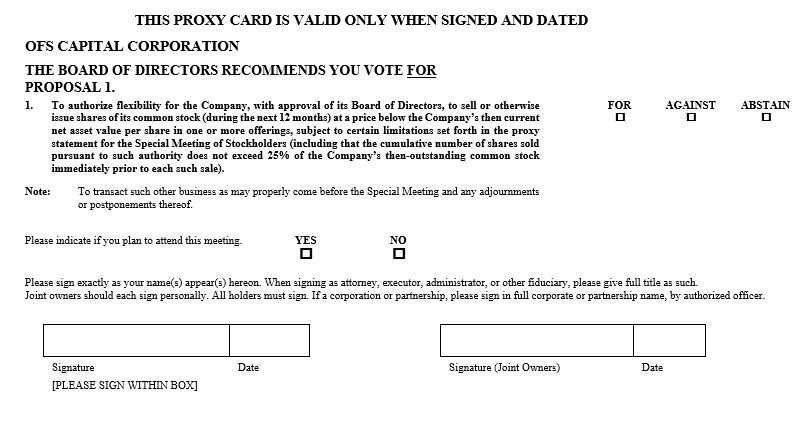 THIS PROXY CARD IS VALID ONLY WHEN SIGNED AND DATED

OFS CAPITAL CORPORATION

THE BOARD OF DIRECTORS RECOMMENDS YOU VOTE FOR PROPOSAL 1.

1. To authorize flexibility for the Company, with approval of its Board of Directors, to sell or otherwise issue shares of its common stock (during the next 12 months) at a price below the Company's then current net asset value per share in one or more offerings, subject to certain limitations set forth in the proxy statement for the Special Meeting of Stockholders (including that the cumulative number of shares sold pursuant to such authority does not exceed 25% of the Company's then-outstanding common stock immediately prior to each such sale).

FOR ☐ AGAINST ☐ ABSTAIN ☐

Note: To transact such other business as may properly come before the Special Meeting and any adjournments or postponements thereof.

Please indicate if you plan to attend this meeting. YES ☐ NO ☐

Please sign exactly as your name(s) appear(s) hereon. When signing as attorney, executor, administrator, or other fiduciary, please give full title as such. Joint owners should each sign personally. All holders must sign. If a corporation or partnership, please sign in full corporate or partnership name, by authorized officer.

Signature Date

[PLEASE SIGN WITHIN BOX]

Signature (Joint Owners) Date